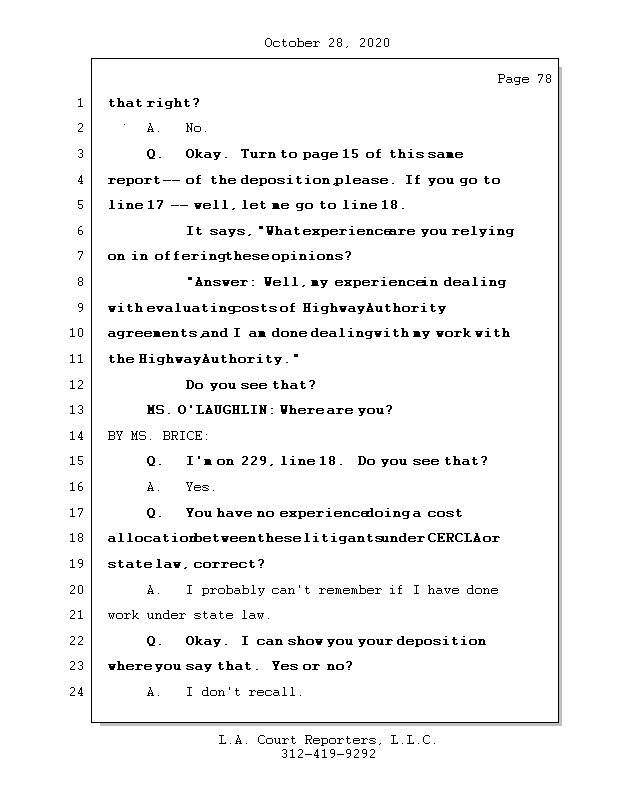 October 28, 2020

Page 78

1 that right?

2 A. No.

3 Q. Okay. Turn to page 15 of this same

4 report -- of the deposition, please. If you go to

5 line 17 -- well, let me go to line 18.

6 It says, "What experience are you relying

7 on in offering these opinions?

8 "Answer: Well, my experience in dealing

9 with evaluating costs of Highway Authority

10 agreements, and I am done dealing with my work with

11 the Highway Authority."

12 Do you see that?

13 MS. O'LAUGHLIN: Where are you?

14 BY MS. BRICE:

15 Q. I'm on 229, line 18. Do you see that?

16 A. Yes.

17 Q. You have no experience doing a cost

18 allocation between these litigants under CERCLA or

19 state law, correct?

20 A. I probably can't remember if I have done

21 work under state law.

22 Q. Okay. I can show you your deposition

23 where you say that. Yes or no?

24 A. I don't recall.

L.A. Court Reporters, L.L.C.
312-419-9292